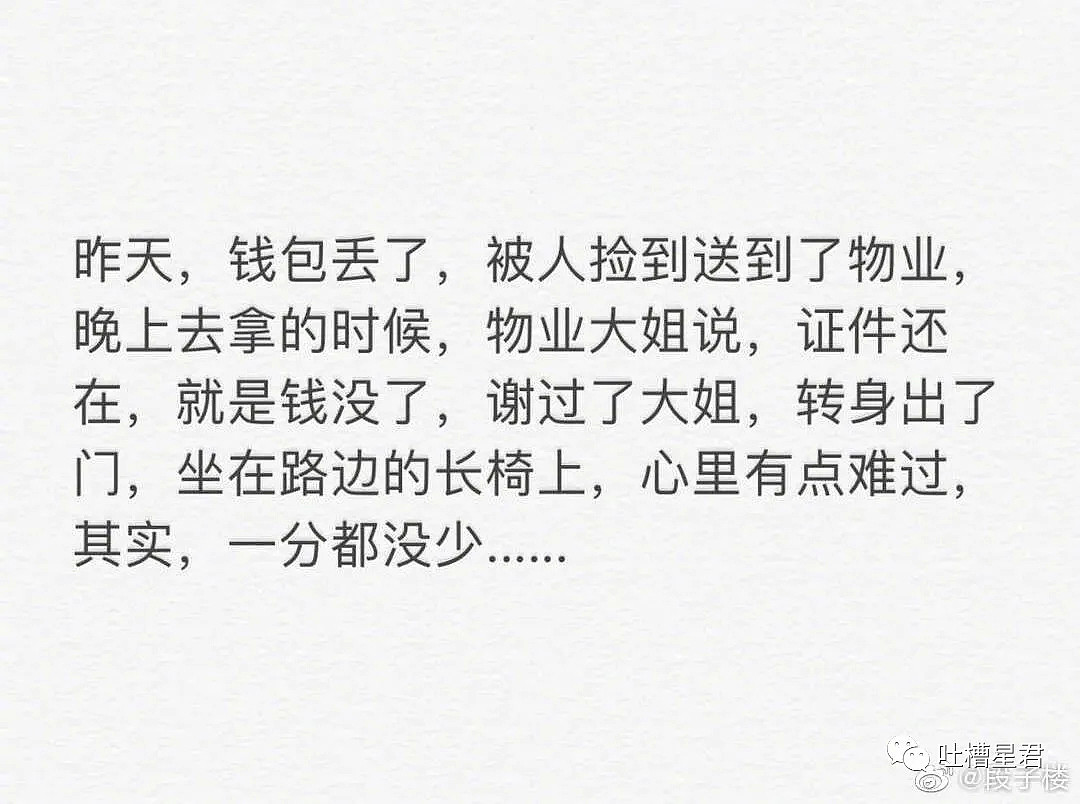 昨天，钱包丢了，被人捡到送到了物业，晚上去拿的时候，物业大姐说，证件还在，就是钱没了，谢过了大姐，转身出了门，坐在路边的长椅上，心里有点难过，其实，一分都没少……

吐槽星君
@段子楼